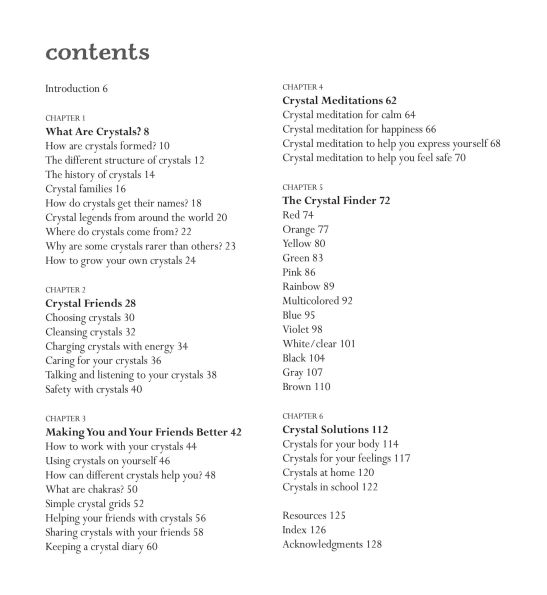 contents

Introduction 6

CHAPTER 1
What Are Crystals? 8
How are crystals formed? 10
The different structure of crystals 12
The history of crystals 14
Crystal families 16
How do crystals get their names? 18
Crystal legends from around the world 20
Where do crystals come from? 22
Why are some crystals rarer than others? 23
How to grow your own crystals 24

CHAPTER 2
Crystal Friends 28
Choosing crystals 30
Cleansing crystals 32
Charging crystals with energy 34
Caring for your crystals 36
Talking and listening to your crystals 38
Safety with crystals 40

CHAPTER 3
Making You and Your Friends Better 42
How to work with your crystals 44
Using crystals on yourself 46
How can different crystals help you? 48
What are chakras? 50
Simple crystal grids 52
Helping your friends with crystals 56
Sharing crystals with your friends 58
Keeping a crystal diary 60

CHAPTER 4
Crystal Meditations 62
Crystal meditation for calm 64
Crystal meditation for happiness 66
Crystal meditation to help you express yourself 68
Crystal meditation to help you feel safe 70

CHAPTER 5
The Crystal Finder 72
Red 74
Orange 77
Yellow 80
Green 83
Pink 86
Rainbow 89
Multicolored 92
Blue 95
Violet 98
White/clear 101
Black 104
Gray 107
Brown 110

CHAPTER 6
Crystal Solutions 112
Crystals for your body 114
Crystals for your feelings 117
Crystals at home 120
Crystals in school 122

Resources 125
Index 126
Acknowledgments 128